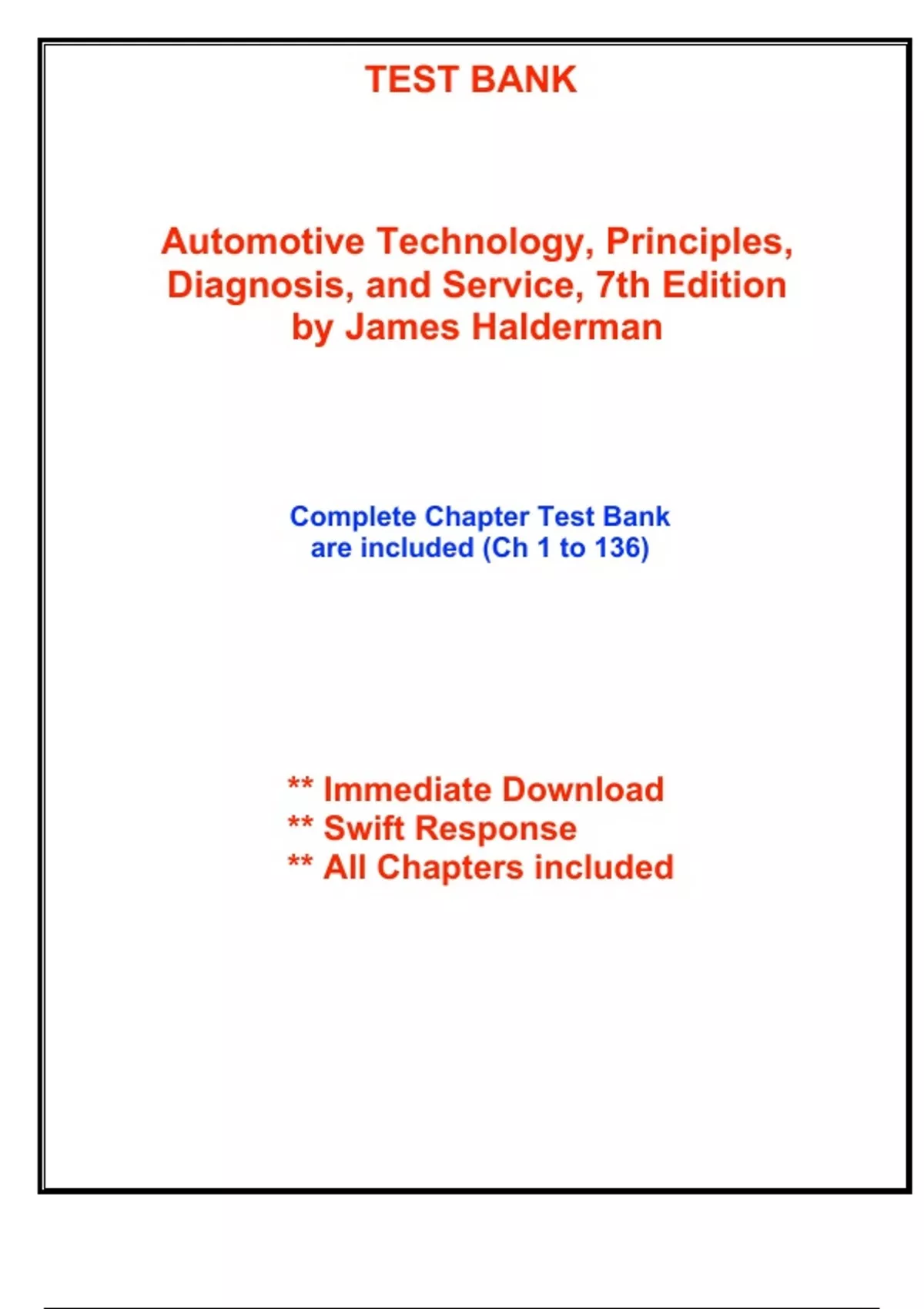 TEST BANK

Automotive Technology, Principles, Diagnosis, and Service, 7th Edition by James Halderman

Complete Chapter Test Bank are included (Ch 1 to 136)

** Immediate Download
** Swift Response
** All Chapters included